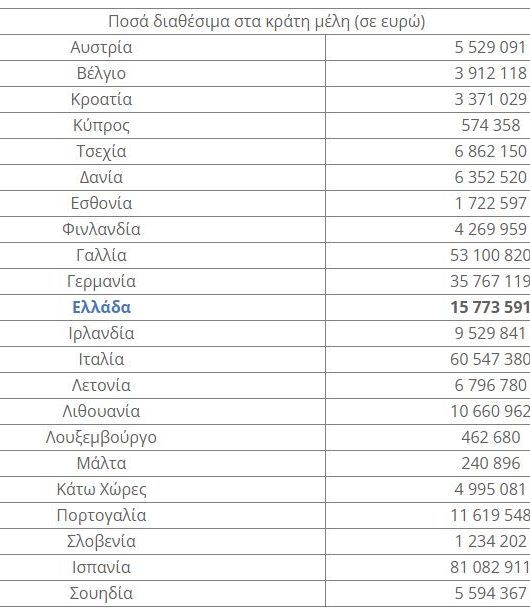 | Ποσά διαθέσιμα στα κράτη μέλη (σε ευρώ) | |
|---|---|
| Αυστρία | 5 529 091 |
| Βέλγιο | 3 912 118 |
| Κροατία | 3 371 029 |
| Κύπρος | 574 358 |
| Τσεχία | 6 862 150 |
| Δανία | 6 352 520 |
| Εσθονία | 1 722 597 |
| Φινλανδία | 4 269 959 |
| Γαλλία | 53 100 820 |
| Γερμανία | 35 767 119 |
| **Ελλάδα** | **15 773 591** |
| Ιρλανδία | 9 529 841 |
| Ιταλία | 60 547 380 |
| Λετονία | 6 796 780 |
| Λιθουανία | 10 660 962 |
| Λουξεμβούργο | 462 680 |
| Μάλτα | 240 896 |
| Κάτω Χώρες | 4 995 081 |
| Πορτογαλία | 11 619 548 |
| Σλοβενία | 1 234 202 |
| Ισπανία | 81 082 911 |
| Σουηδία | 5 594 367 |